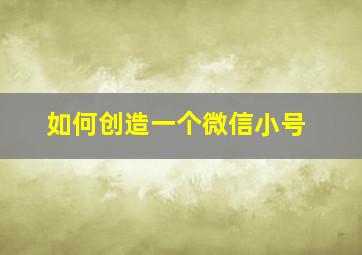 如何创造一个微信小号